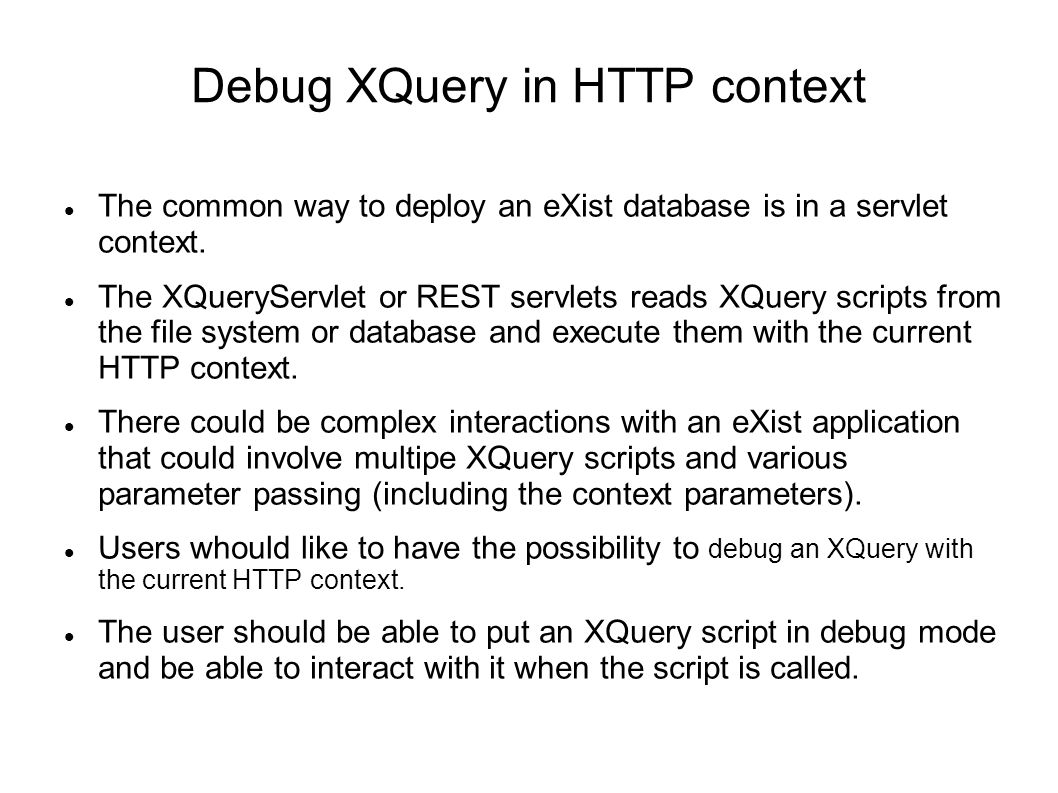 Debug XQuery in HTTP context

- The common way to deploy an eXist database is in a servlet context.
- The XQueryServlet or REST servlets reads XQuery scripts from the file system or database and execute them with the current HTTP context.
- There could be complex interactions with an eXist application that could involve multipe XQuery scripts and various parameter passing (including the context parameters).
- Users whould like to have the possibility to debug an XQuery with the current HTTP context.
- The user should be able to put an XQuery script in debug mode and be able to interact with it when the script is called.